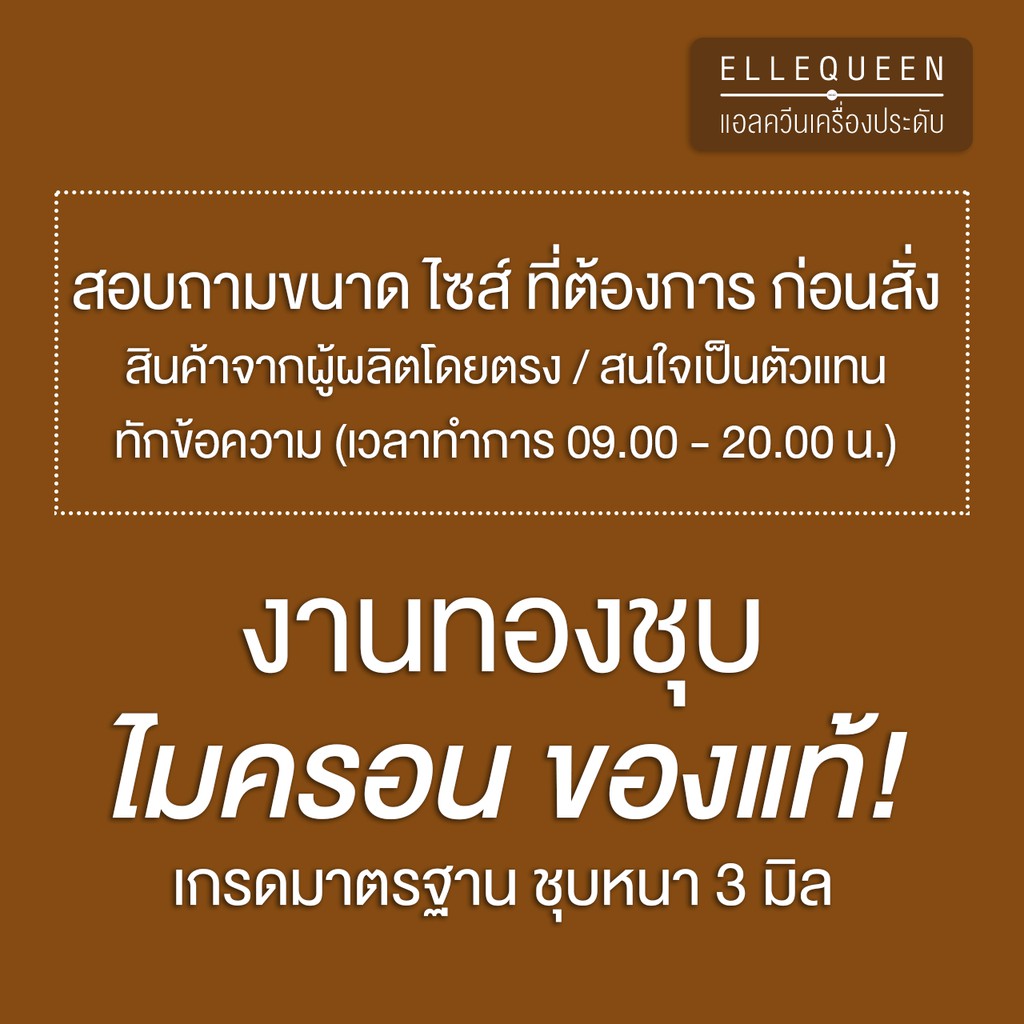 ELLEQUEEN
แอลควีนเครื่องประดับ

สอบถามขนาด ไซส์ ที่ต้องการ ก่อนสั่ง
สินค้าจากผู้ผลิตโดยตรง / สนใจเป็นตัวแทน
ทักข้อความ (เวลาทำการ 09.00 - 20.00 น.)

งานทองชุบ
ไมครอน ของแท้!
เกรดมาตรฐาน ชุบหนา 3 มิล